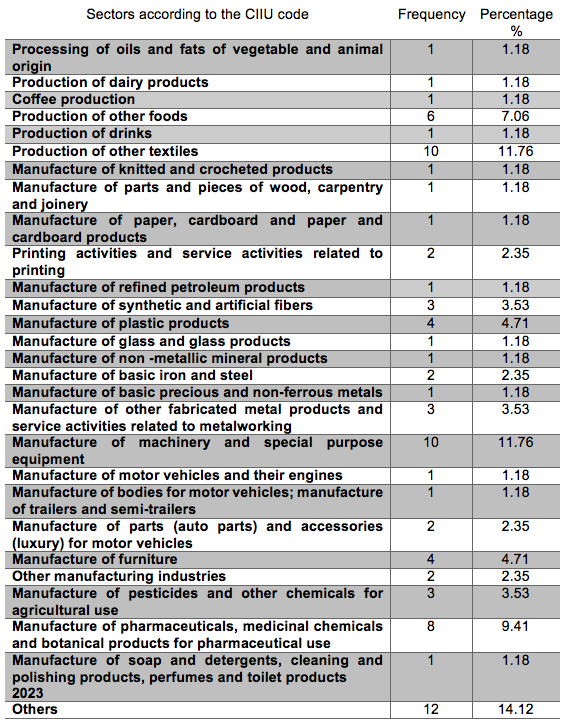 | Sectors according to the CIIU code | Frequency | Percentage % |
|---|---|---|
| Processing of oils and fats of vegetable and animal origin | 1 | 1.18 |
| Production of dairy products | 1 | 1.18 |
| Coffee production | 1 | 1.18 |
| Production of other foods | 6 | 7.06 |
| Production of drinks | 1 | 1.18 |
| Production of other textiles | 10 | 11.76 |
| Manufacture of knitted and crocheted products | 1 | 1.18 |
| Manufacture of parts and pieces of wood, carpentry and joinery | 1 | 1.18 |
| Manufacture of paper, cardboard and paper and cardboard products | 1 | 1.18 |
| Printing activities and service activities related to printing | 2 | 2.35 |
| Manufacture of refined petroleum products | 1 | 1.18 |
| Manufacture of synthetic and artificial fibers | 3 | 3.53 |
| Manufacture of plastic products | 4 | 4.71 |
| Manufacture of glass and glass products | 1 | 1.18 |
| Manufacture of non -metallic mineral products | 1 | 1.18 |
| Manufacture of basic iron and steel | 2 | 2.35 |
| Manufacture of basic precious and non-ferrous metals | 1 | 1.18 |
| Manufacture of other fabricated metal products and service activities related to metalworking | 3 | 3.53 |
| Manufacture of machinery and special purpose equipment | 10 | 11.76 |
| Manufacture of motor vehicles and their engines | 1 | 1.18 |
| Manufacture of bodies for motor vehicles; manufacture of trailers and semi-trailers | 1 | 1.18 |
| Manufacture of parts (auto parts) and accessories (luxury) for motor vehicles | 2 | 2.35 |
| Manufacture of furniture | 4 | 4.71 |
| Other manufacturing industries | 2 | 2.35 |
| Manufacture of pesticides and other chemicals for agricultural use | 3 | 3.53 |
| Manufacture of pharmaceuticals, medicinal chemicals and botanical products for pharmaceutical use | 8 | 9.41 |
| Manufacture of soap and detergents, cleaning and polishing products, perfumes and toilet products 2023 | 1 | 1.18 |
| Others | 12 | 14.12 |